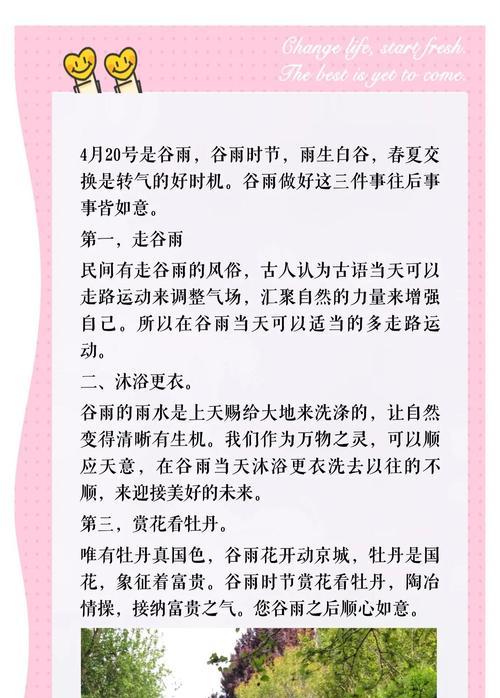 Change life, start fresh.
The best is yet to come.

4月20号是谷雨，谷雨时节，雨生白谷，春夏交换是转气的好时机。谷雨做好这三件事往后事事皆如意。

第一，走谷雨

民间有走谷雨的风俗，古人认为古语当天可以走路运动来调整气场，汇聚自然的力量来增强自己。所以在谷雨当天可以适当的多走路运动。

二、沐浴更衣。

谷雨的雨水是上天赐给大地来洗涤的，让自然变得清晰有生机。我们作为万物之灵，可以顺应天意，在谷雨当天沐浴更衣洗去以往的不顺，来迎接美好的未来。

第三，赏花看牡丹。

唯有牡丹真国色，谷雨花开动京城，牡丹是国花，象征着富贵。谷雨时节赏花看牡丹，陶冶情操，接纳富贵之气。您谷雨之后顺心如意。